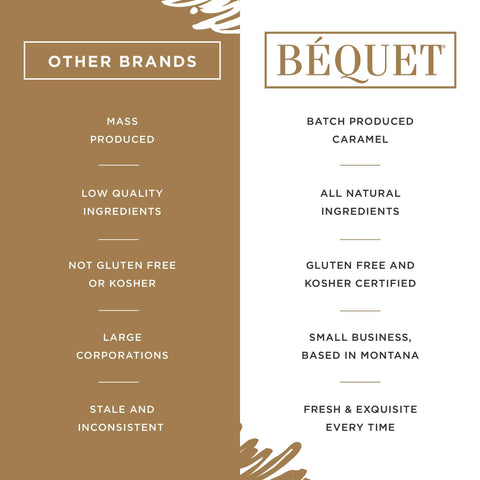 OTHER BRANDS

MASS PRODUCED

LOW QUALITY INGREDIENTS

NOT GLUTEN FREE OR KOSHER

LARGE CORPORATIONS

STALE AND INCONSISTENT

BÉQUET®

BATCH PRODUCED CARAMEL

ALL NATURAL INGREDIENTS

GLUTEN FREE AND KOSHER CERTIFIED

SMALL BUSINESS, BASED IN MONTANA

FRESH & EXQUISITE EVERY TIME